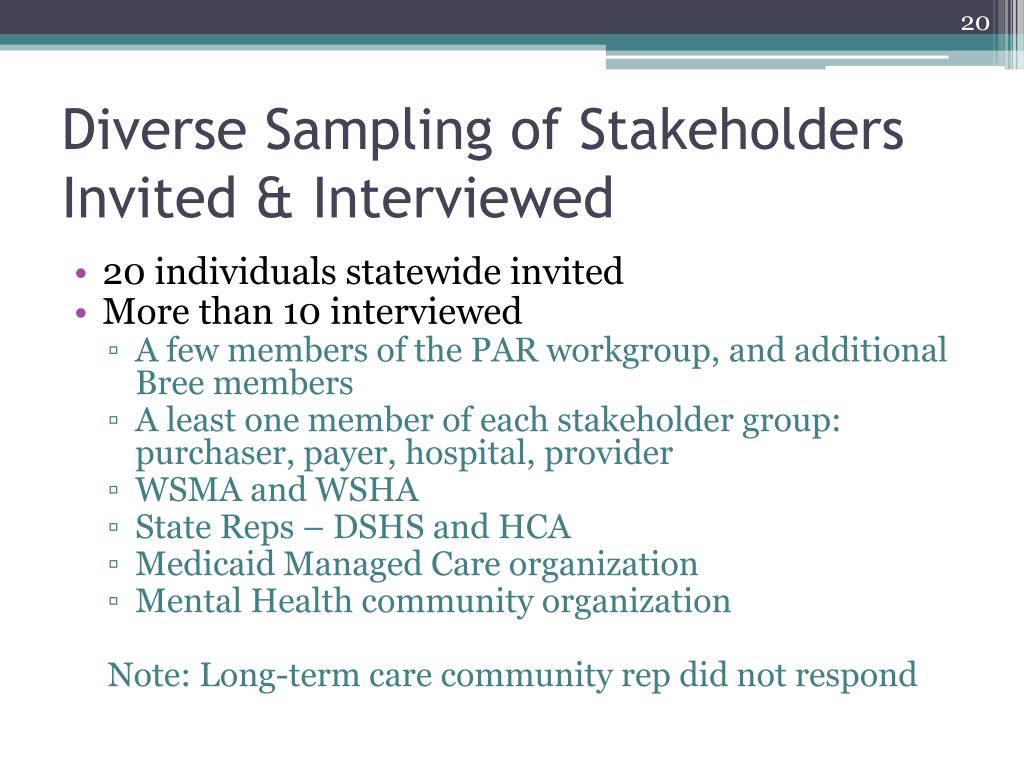 20

Diverse Sampling of Stakeholders Invited & Interviewed

• 20 individuals statewide invited
• More than 10 interviewed
▫ A few members of the PAR workgroup, and additional Bree members
▫ A least one member of each stakeholder group: purchaser, payer, hospital, provider
▫ WSMA and WSHA
▫ State Reps – DSHS and HCA
▫ Medicaid Managed Care organization
▫ Mental Health community organization

Note: Long-term care community rep did not respond